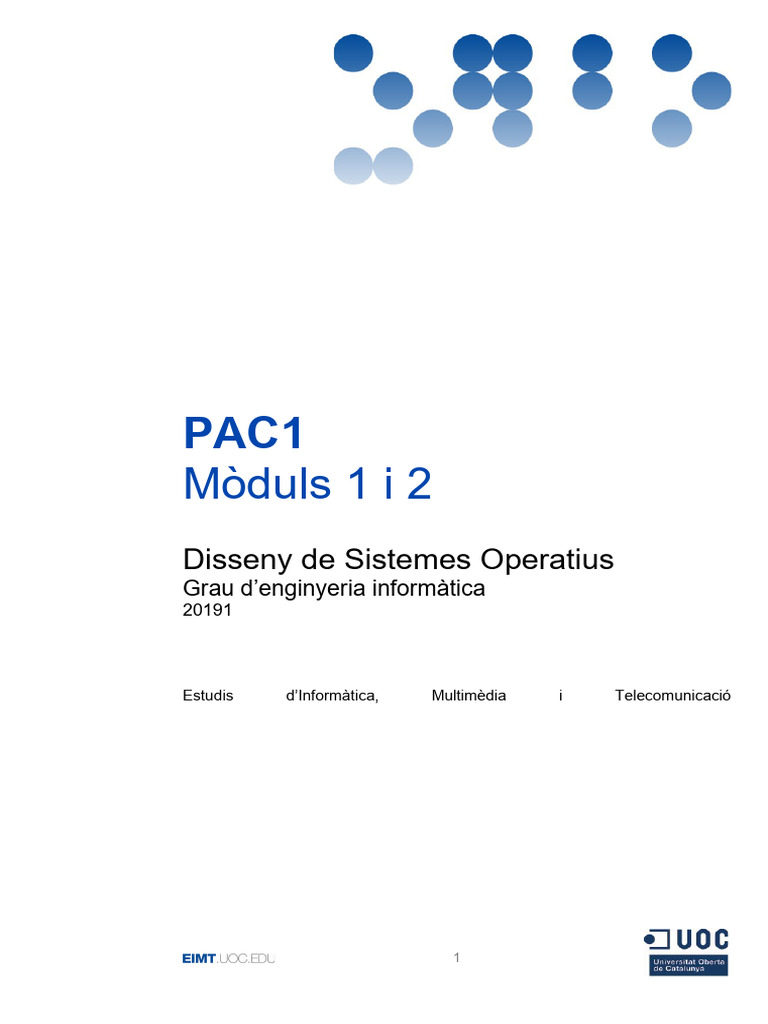 PAC1
Mòduls 1 i 2

Disseny de Sistemes Operatius
Grau d'enginyeria informàtica
20191

Estudis d'Informàtica, Multimèdia i Telecomunicació

EIMT.UOC.EDU

1

UOC
Universitat Oberta de Catalunya